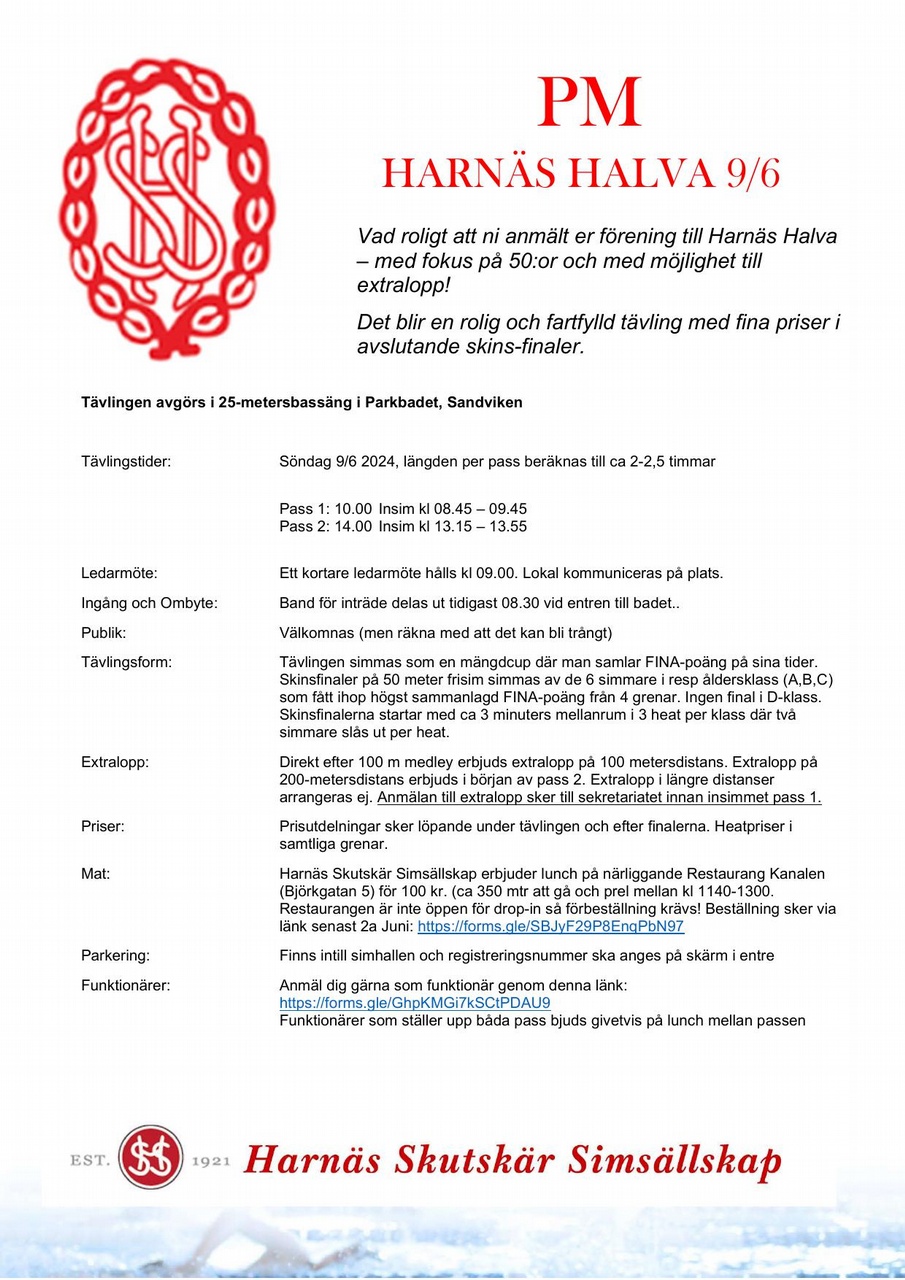 PM

HARNÄS HALVA 9/6

Vad roligt att ni anmält er förening till Harnäs Halva – med fokus på 50:or och med möjlighet till extralopp!

Det blir en rolig och fartfylld tävling med fina priser i avslutande skins-finaler.

Tävlingen avgörs i 25-metersbassäng i Parkbadet, Sandviken

Tävlingstider: Söndag 9/6 2024, längden per pass beräknas till ca 2-2,5 timmar

Pass 1: 10.00 Insim kl 08.45 – 09.45
Pass 2: 14.00 Insim kl 13.15 – 13.55

Ledarmöte: Ett kortare ledarmöte hålls kl 09.00. Lokal kommuniceras på plats.

Ingång och Ombyte: Band för inträde delas ut tidigast 08.30 vid entren till badet..

Publik: Välkomnas (men räkna med att det kan bli trångt)

Tävlingsform: Tävlingen simmas som en mängdcup där man samlar FINA-poäng på sina tider. Skinsfinaler på 50 meter frisim simmas av de 6 simmare i resp åldersklass (A,B,C) som fått ihop högst sammanlagd FINA-poäng från 4 grenar. Ingen final i D-klass. Skinsfinalerna startar med ca 3 minuters mellanrum i 3 heat per klass där två simmare slås ut per heat.

Extralopp: Direkt efter 100 m medley erbjuds extralopp på 100 metersdistans. Extralopp på 200-metersdistans erbjuds i början av pass 2. Extralopp i längre distanser arrangeras ej. Anmälan till extralopp sker till sekretariatet innan insimmet pass 1.

Priser: Prisutdelningar sker löpande under tävlingen och efter finalerna. Heatpriser i samtliga grenar.

Mat: Harnäs Skutskär Simsällskap erbjuder lunch på närliggande Restaurang Kanalen (Björkgatan 5) för 100 kr. (ca 350 mtr att gå och prel mellan kl 1140-1300. Restaurangen är inte öppen för drop-in så förbeställning krävs! Beställning sker via länk senast 2a Juni: https://forms.gle/SBJyF29P8EnqPbN97

Parkering: Finns intill simhallen och registreringsnummer ska anges på skärm i entre

Funktionärer: Anmäl dig gärna som funktionär genom denna länk: https://forms.gle/GhpKMGi7kSCtPDAU9
Funktionärer som ställer upp båda pass bjuds givetvis på lunch mellan passen

EST. 1921 Harnäs Skutskär Simsällskap